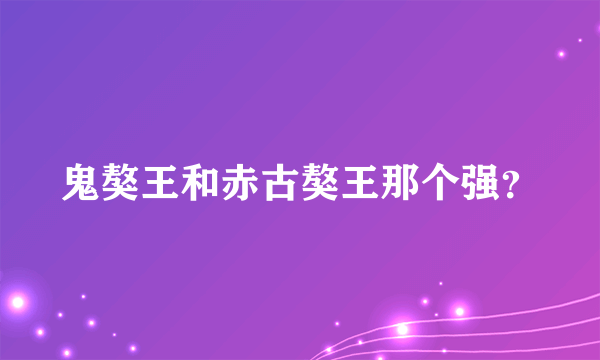 鬼獒王和赤古獒王那个强？